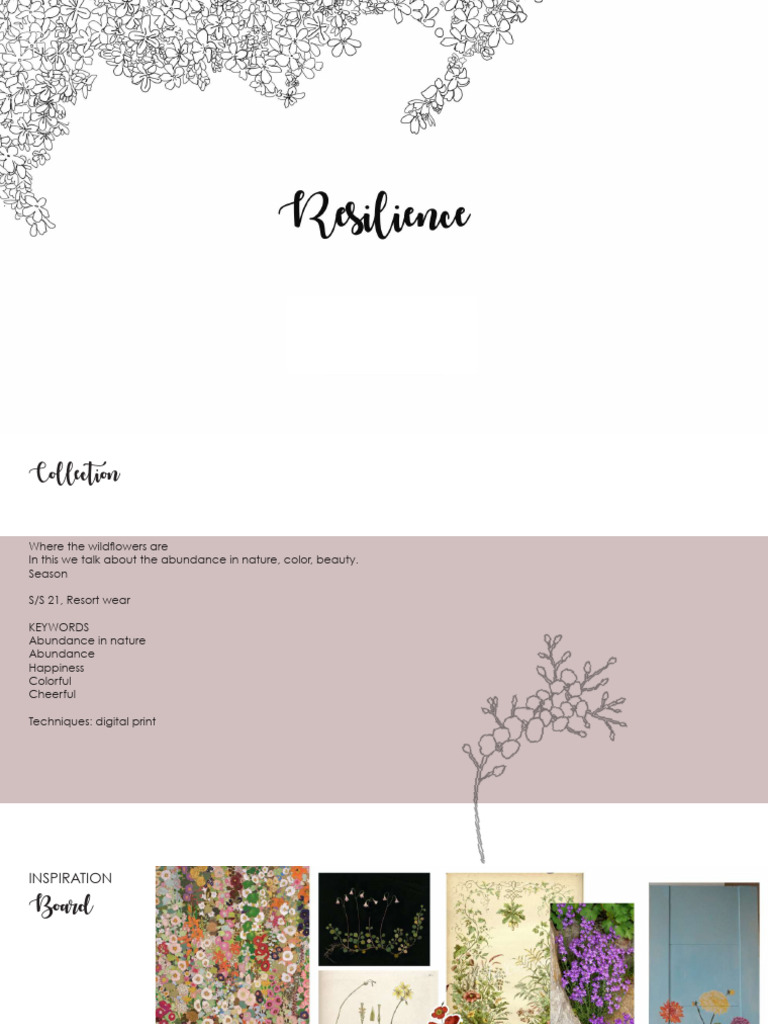 Resilience

Collection

Where the wildflowers are
In this we talk about the abundance in nature, color, beauty.
Season

S/S 21, Resort wear

KEYWORDS
Abundance in nature
Abundance
Happiness
Colorful
Cheerful

Techniques: digital print

INSPIRATION
Board